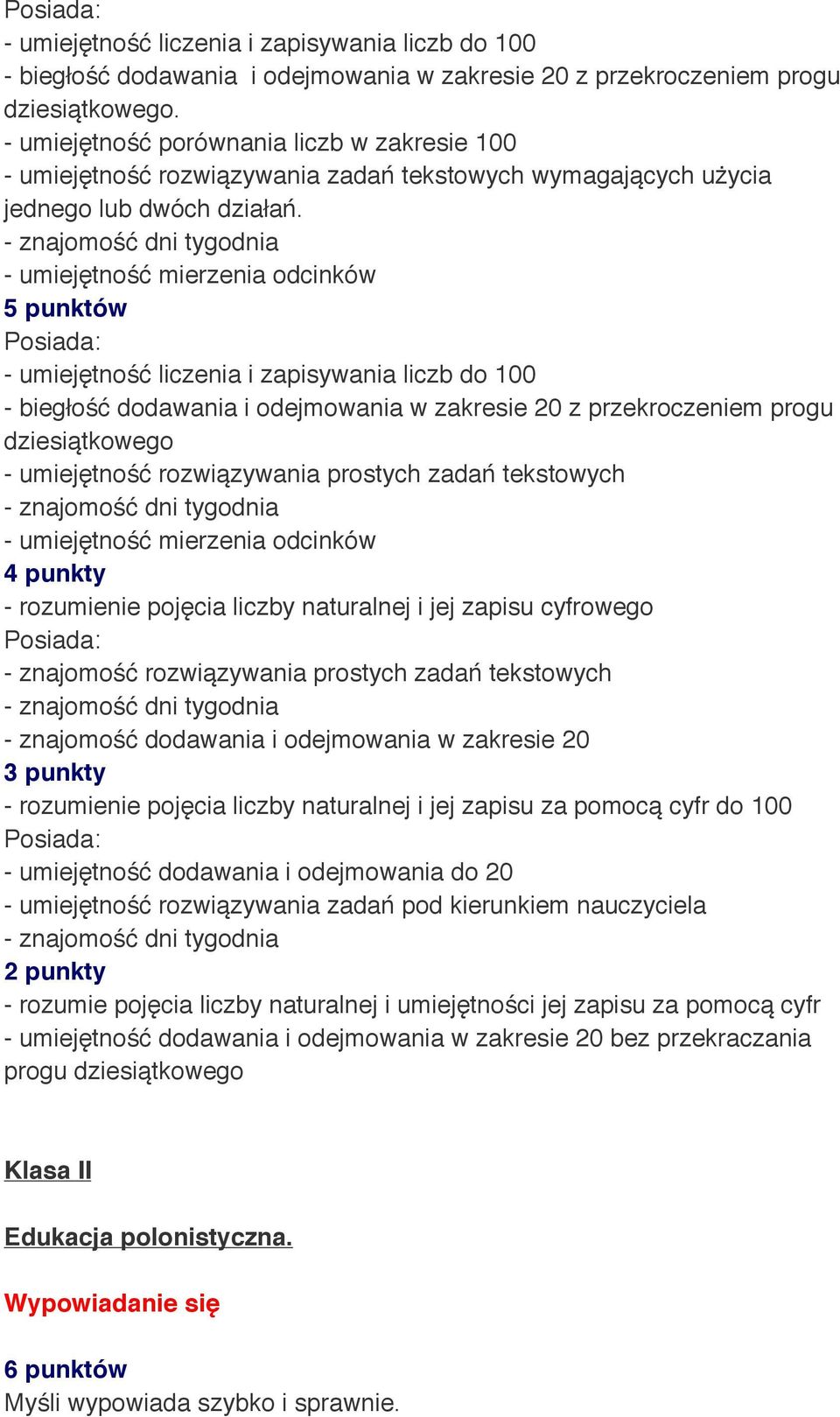 Posiada:
- umiejętność liczenia i zapisywania liczb do 100
- biegłość dodawania i odejmowania w zakresie 20 z przekroczeniem progu dziesiątkowego.
- umiejętność porównania liczb w zakresie 100
- umiejętność rozwiązywania zadań tekstowych wymagających użycia jednego lub dwóch działań.
- znajomość dni tygodnia
- umiejętność mierzenia odcinków
5 punktów
Posiada:
- umiejętność liczenia i zapisywania liczb do 100
- biegłość dodawania i odejmowania w zakresie 20 z przekroczeniem progu dziesiątkowego
- umiejętność rozwiązywania prostych zadań tekstowych
- znajomość dni tygodnia
- umiejętność mierzenia odcinków
4 punkty
- rozumienie pojęcia liczby naturalnej i jej zapisu cyfrowego
Posiada:
- znajomość rozwiązywania prostych zadań tekstowych
- znajomość dni tygodnia
- znajomość dodawania i odejmowania w zakresie 20
3 punkty
- rozumienie pojęcia liczby naturalnej i jej zapisu za pomocą cyfr do 100
Posiada:
- umiejętność dodawania i odejmowania do 20
- umiejętność rozwiązywania zadań pod kierunkiem nauczyciela
- znajomość dni tygodnia
2 punkty
- rozumie pojęcia liczby naturalnej i umiejętności jej zapisu za pomocą cyfr
- umiejętność dodawania i odejmowania w zakresie 20 bez przekraczania progu dziesiątkowego

Klasa II

Edukacja polonistyczna.

Wypowiadanie się

6 punktów
Myśli wypowiada szybko i sprawnie.